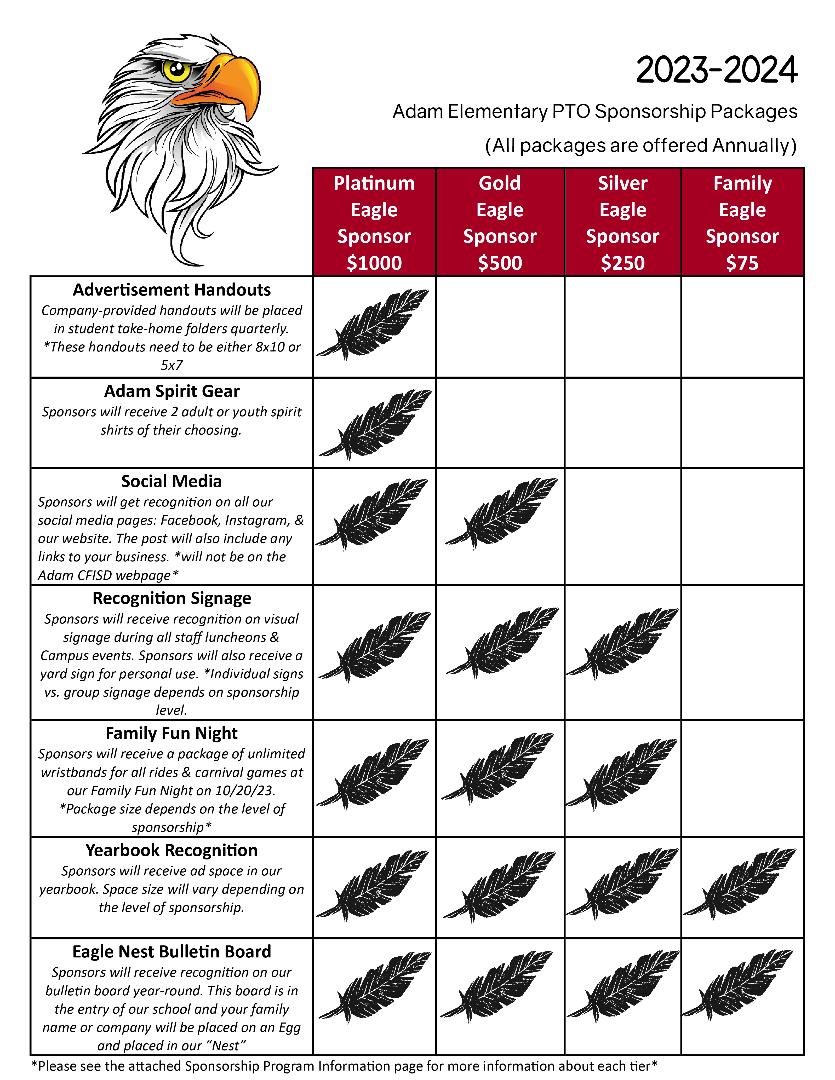 2023-2024

Adam Elementary PTO Sponsorship Packages

(All packages are offered Annually)

| | Platinum Eagle Sponsor $1000 | Gold Eagle Sponsor $500 | Silver Eagle Sponsor $250 | Family Eagle Sponsor $75 |
|---|---|---|---|---|
| **Advertisement Handouts** Company-provided handouts will be placed in student take-home folders quarterly. *These handouts need to be either 8x10 or 5x7 | | | | |
| **Adam Spirit Gear** Sponsors will receive 2 adult or youth spirit shirts of their choosing. | | | | |
| **Social Media** Sponsors will get recognition on all our social media pages: Facebook, Instagram, & our website. The post will also include any links to your business. *will not be on the Adam CFISD webpage* | | | | |
| **Recognition Signage** Sponsors will receive recognition on visual signage during all staff luncheons & Campus events. Sponsors will also receive a yard sign for personal use. *Individual signs vs. group signage depends on sponsorship level. | | | | |
| **Family Fun Night** Sponsors will receive a package of unlimited wristbands for all rides & carnival games at our Family Fun Night on 10/20/23. *Package size depends on the level of sponsorship* | | | | |
| **Yearbook Recognition** Sponsors will receive ad space in our yearbook. Space size will vary depending on the level of sponsorship. | | | | |
| **Eagle Nest Bulletin Board** Sponsors will receive recognition on our bulletin board year-round. This board is in the entry of our school and your family name or company will be placed on an Egg and placed in our "Nest" | | | | |

*Please see the attached Sponsorship Program Information page for more information about each tier*